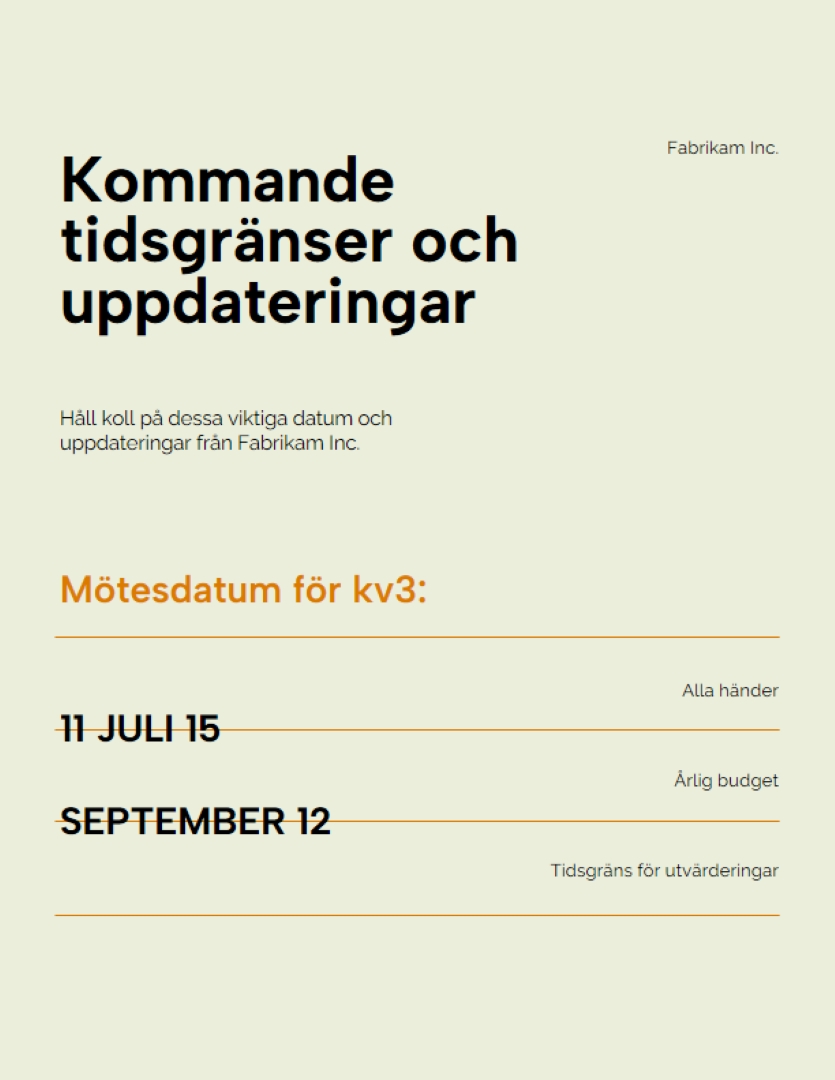 Fabrikam Inc.

Kommande tidsgränser och uppdateringar

Håll koll på dessa viktiga datum och uppdateringar från Fabrikam Inc.

Mötesdatum för kv3:

Alla händer

11 JULI 15

Årlig budget

SEPTEMBER 12

Tidsgräns för utvärderingar